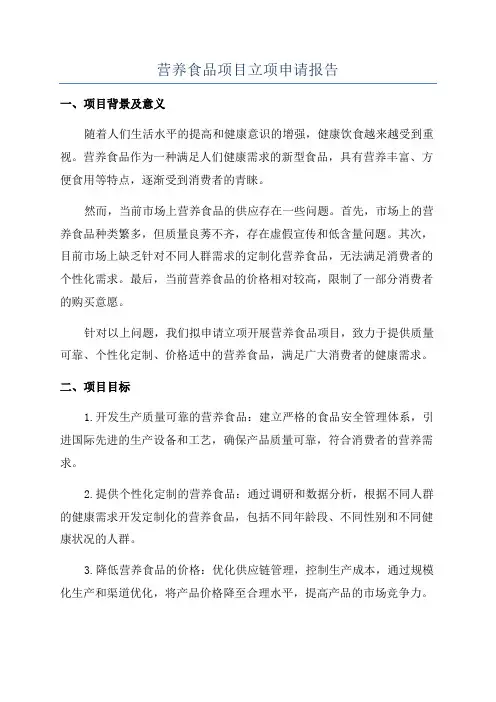 营养食品项目立项申请报告

一、项目背景及意义

随着人们生活水平的提高和健康意识的增强，健康饮食越来越受到重视。营养食品作为一种满足人们健康需求的新型食品，具有营养丰富、方便食用等特点，逐渐受到消费者的青睐。

然而，当前市场上营养食品的供应存在一些问题。首先，市场上的营养食品种类繁多，但质量良莠不齐，存在虚假宣传和低含量问题。其次，目前市场上缺乏针对不同人群需求的定制化营养食品，无法满足消费者的个性化需求。最后，当前营养食品的价格相对较高，限制了一部分消费者的购买意愿。

针对以上问题，我们拟申请立项开展营养食品项目，致力于提供质量可靠、个性化定制、价格适中的营养食品，满足广大消费者的健康需求。

二、项目目标

1.开发生产质量可靠的营养食品：建立严格的食品安全管理体系，引进国际先进的生产设备和工艺，确保产品质量可靠，符合消费者的营养需求。

2.提供个性化定制的营养食品：通过调研和数据分析，根据不同人群的健康需求开发定制化的营养食品，包括不同年龄段、不同性别和不同健康状况的人群。

3.降低营养食品的价格：优化供应链管理，控制生产成本，通过规模化生产和渠道优化，将产品价格降至合理水平，提高产品的市场竞争力。